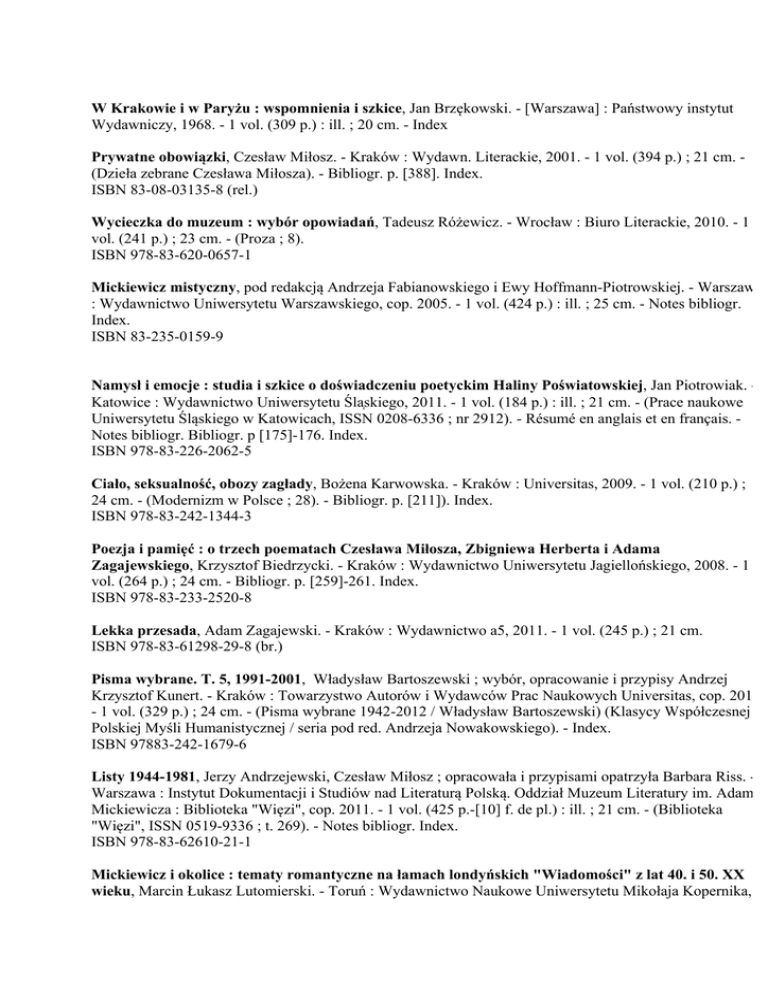 W Krakowie i w Paryżu : wspomnienia i szkice, Jan Brzękowski. - [Warszawa] : Państwowy instytut Wydawniczy, 1968. - 1 vol. (309 p.) : ill. ; 20 cm. - Index

Prywatne obowiązki, Czesław Miłosz. - Kraków : Wydawn. Literackie, 2001. - 1 vol. (394 p.) ; 21 cm. - (Dzieła zebrane Czesława Miłosza). - Bibliogr. p. [388]. Index.
ISBN 83-08-03135-8 (rel.)

Wycieczka do muzeum : wybór opowiadań, Tadeusz Różewicz. - Wrocław : Biuro Literackie, 2010. - 1 vol. (241 p.) ; 23 cm. - (Proza ; 8).
ISBN 978-83-620-0657-1

Mickiewicz mistyczny, pod redakcją Andrzeja Fabianowskiego i Ewy Hoffmann-Piotrowskiej. - Warszaw : Wydawnictwo Uniwersytetu Warszawskiego, cop. 2005. - 1 vol. (424 p.) : ill. ; 25 cm. - Notes bibliogr. Index.
ISBN 83-235-0159-9

Namysł i emocje : studia i szkice o doświadczeniu poetyckim Haliny Poświatowskiej, Jan Piotrowiak. - Katowice : Wydawnictwo Uniwersytetu Śląskiego, 2011. - 1 vol. (184 p.) : ill. ; 21 cm. - (Prace naukowe Uniwersytetu Śląskiego w Katowicach, ISSN 0208-6336 ; nr 2912). - Résumé en anglais et en français. - Notes bibliogr. Bibliogr. p [175]-176. Index.
ISBN 978-83-226-2062-5

Ciało, seksualność, obozy zagłady, Bożena Karwowska. - Kraków : Universitas, 2009. - 1 vol. (210 p.) ; 24 cm. - (Modernizm w Polsce ; 28). - Bibliogr. p. [211]). Index.
ISBN 978-83-242-1344-3

Poezja i pamięć : o trzech poematach Czesława Miłosza, Zbigniewa Herberta i Adama Zagajewskiego, Krzysztof Biedrzycki. - Kraków : Wydawnictwo Uniwersytetu Jagiellońskiego, 2008. - 1 vol. (264 p.) ; 24 cm. - Bibliogr. p. [259]-261. Index.
ISBN 978-83-233-2520-8

Lekka przesada, Adam Zagajewski. - Kraków : Wydawnictwo a5, 2011. - 1 vol. (245 p.) ; 21 cm.
ISBN 978-83-61298-29-8 (br.)

Pisma wybrane. T. 5, 1991-2001, Władysław Bartoszewski ; wybór, opracowanie i przypisy Andrzej Krzysztof Kunert. - Kraków : Towarzystwo Autorów i Wydawców Prac Naukowych Universitas, cop. 201 - 1 vol. (329 p.) ; 24 cm. - (Pisma wybrane 1942-2012 / Władysław Bartoszewski) (Klasycy Współczesnej Polskiej Myśli Humanistycznej / seria pod red. Andrzeja Nowakowskiego). - Index.
ISBN 97883-242-1679-6

Listy 1944-1981, Jerzy Andrzejewski, Czesław Miłosz ; opracowała i przypisami opatrzyła Barbara Riss. - Warszawa : Instytut Dokumentacji i Studiów nad Literaturą Polską. Oddział Muzeum Literatury im. Adam Mickiewicza : Biblioteka "Więzi", cop. 2011. - 1 vol. (425 p.-[10] f. de pl.) : ill. ; 21 cm. - (Biblioteka "Więzi", ISSN 0519-9336 ; t. 269). - Notes bibliogr. Index.
ISBN 978-83-62610-21-1

Mickiewicz i okolice : tematy romantyczne na łamach londyńskich "Wiadomości" z lat 40. i 50. XX wieku, Marcin Łukasz Lutomierski. - Toruń : Wydawnictwo Naukowe Uniwersytetu Mikołaja Kopernika,